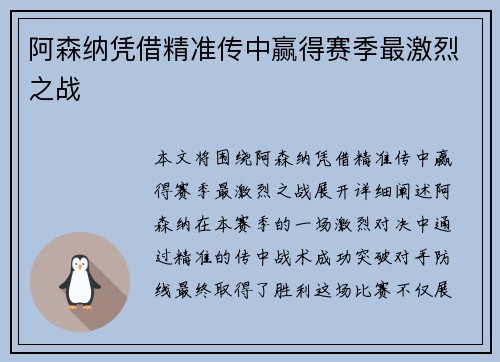 阿森纳凭借精准传中赢得赛季最激烈之战

本文将围绕阿森纳凭借精准传中赢得赛季最激烈之战展开详细阐述阿森纳在本赛季的一场激烈对决中通过精准的传中战术成功突破对手防线最终取得了胜利这场比赛不仅展